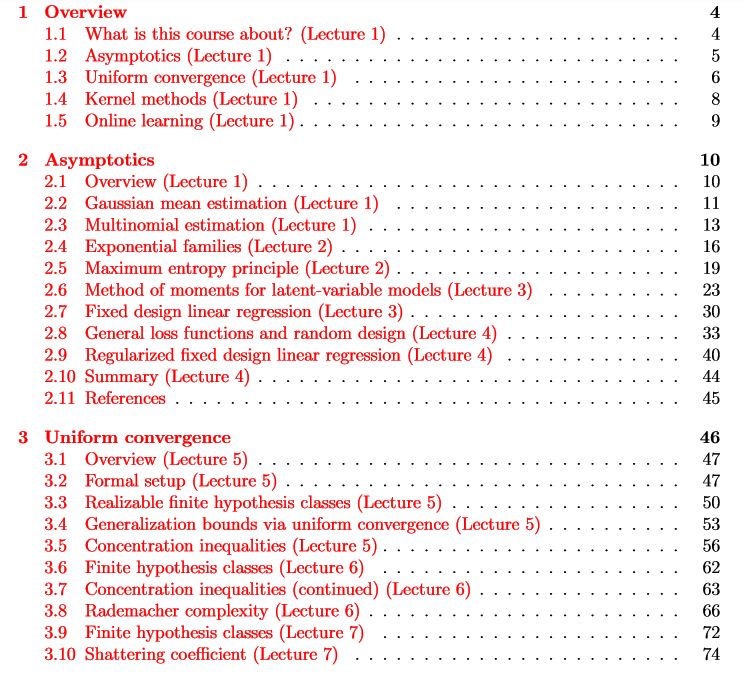 1 Overview 4
1.1 What is this course about? (Lecture 1) 4
1.2 Asymptotics (Lecture 1) 5
1.3 Uniform convergence (Lecture 1) 6
1.4 Kernel methods (Lecture 1) 8
1.5 Online learning (Lecture 1) 9

2 Asymptotics 10
2.1 Overview (Lecture 1) 10
2.2 Gaussian mean estimation (Lecture 1) 11
2.3 Multinomial estimation (Lecture 1) 13
2.4 Exponential families (Lecture 2) 16
2.5 Maximum entropy principle (Lecture 2) 19
2.6 Method of moments for latent-variable models (Lecture 3) 23
2.7 Fixed design linear regression (Lecture 3) 30
2.8 General loss functions and random design (Lecture 4) 33
2.9 Regularized fixed design linear regression (Lecture 4) 40
2.10 Summary (Lecture 4) 44
2.11 References 45

3 Uniform convergence 46
3.1 Overview (Lecture 5) 47
3.2 Formal setup (Lecture 5) 47
3.3 Realizable finite hypothesis classes (Lecture 5) 50
3.4 Generalization bounds via uniform convergence (Lecture 5) 53
3.5 Concentration inequalities (Lecture 5) 56
3.6 Finite hypothesis classes (Lecture 6) 62
3.7 Concentration inequalities (continued) (Lecture 6) 63
3.8 Rademacher complexity (Lecture 6) 66
3.9 Finite hypothesis classes (Lecture 7) 72
3.10 Shattering coefficient (Lecture 7) 74